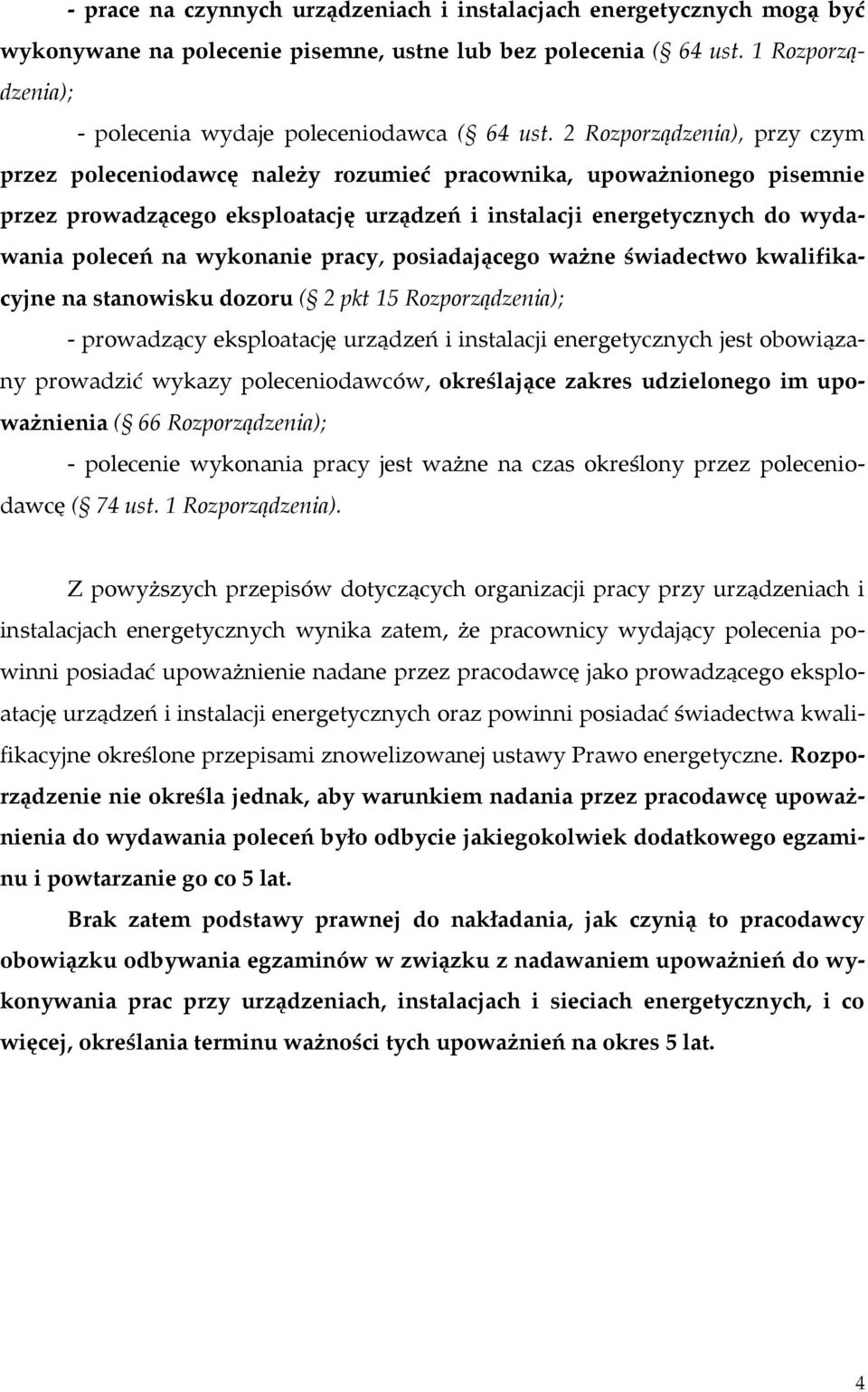 - prace na czynnych urządzeniach i instalacjach energetycznych mogą być wykonywane na polecenie pisemne, ustne lub bez polecenia ( 64 ust. 1 Rozporządzenia);

- polecenia wydaje poleceniodawca ( 64 ust. 2 Rozporządzenia), przy czym przez poleceniodawcę należy rozumieć pracownika, upoważnionego pisemnie przez prowadzącego eksploatację urządzeń i instalacji energetycznych do wydawania poleceń na wykonanie pracy, posiadającego ważne świadectwo kwalifikacyjne na stanowisku dozoru ( 2 pkt 15 Rozporządzenia);

- prowadzący eksploatację urządzeń i instalacji energetycznych jest obowiązany prowadzić wykazy poleceniodawców, określające zakres udzielonego im upoważnienia ( 66 Rozporządzenia);

- polecenie wykonania pracy jest ważne na czas określony przez poleceniodawcę ( 74 ust. 1 Rozporządzenia).

Z powyższych przepisów dotyczących organizacji pracy przy urządzeniach i instalacjach energetycznych wynika zatem, że pracownicy wydający polecenia powinni posiadać upoważnienie nadane przez pracodawcę jako prowadzącego eksploatację urządzeń i instalacji energetycznych oraz powinni posiadać świadectwa kwalifikacyjne określone przepisami znowelizowanej ustawy Prawo energetyczne. Rozporządzenie nie określa jednak, aby warunkiem nadania przez pracodawcę upoważnienia do wydawania poleceń było odbycie jakiegokolwiek dodatkowego egzaminu i powtarzanie go co 5 lat.

Brak zatem podstawy prawnej do nakładania, jak czynią to pracodawcy obowiązku odbywania egzaminów w związku z nadawaniem upoważnień do wykonywania prac przy urządzeniach, instalacjach i sieciach energetycznych, i co więcej, określania terminu ważności tych upoważnień na okres 5 lat.

4